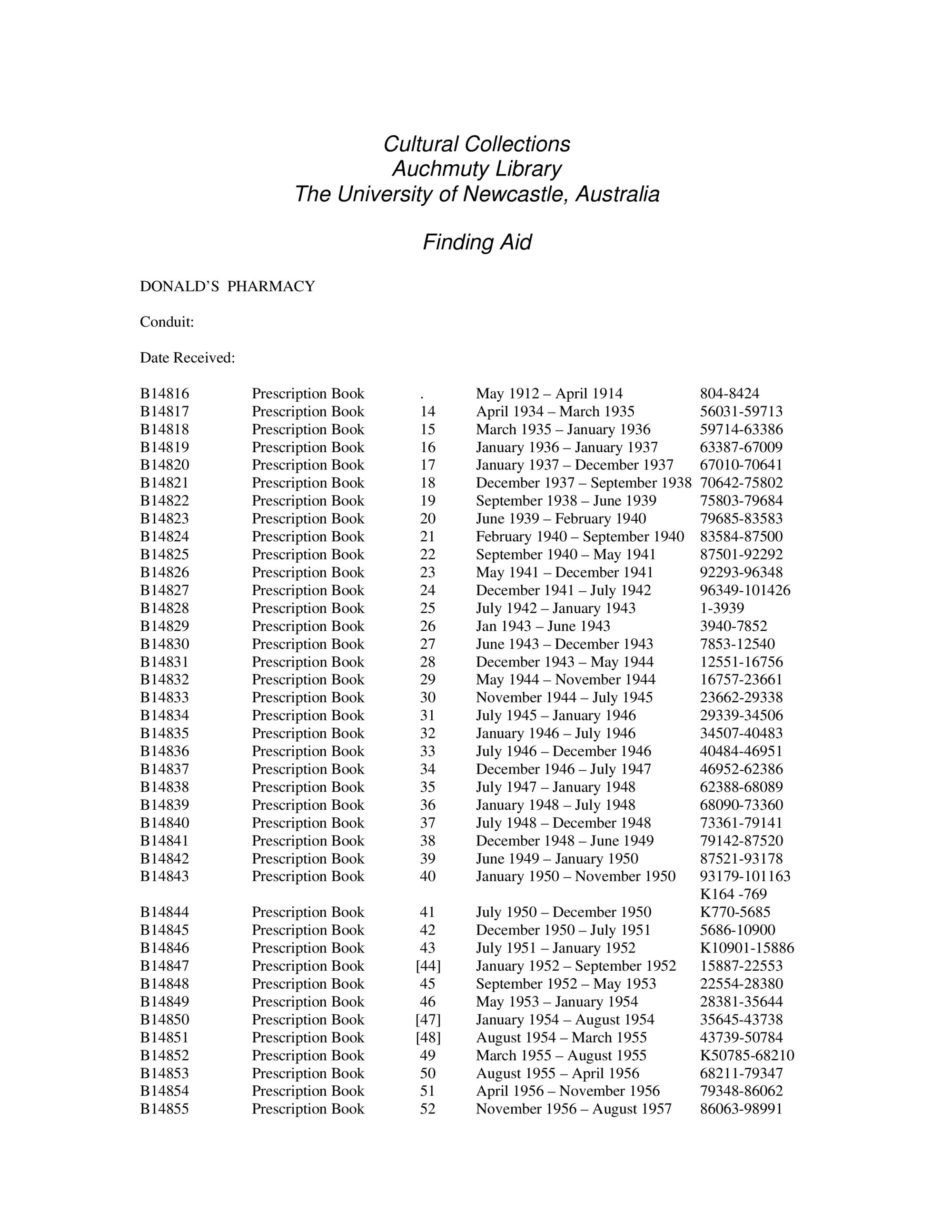 Cultural Collections
Auchmuty Library
The University of Newcastle, Australia

Finding Aid

DONALD'S PHARMACY

Conduit:

Date Received:

| | | | | |
|---|---|---|---|---|
| B14816 | Prescription Book | . | May 1912 – April 1914 | 804-8424 |
| B14817 | Prescription Book | 14 | April 1934 – March 1935 | 56031-59713 |
| B14818 | Prescription Book | 15 | March 1935 – January 1936 | 59714-63386 |
| B14819 | Prescription Book | 16 | January 1936 – January 1937 | 63387-67009 |
| B14820 | Prescription Book | 17 | January 1937 – December 1937 | 67010-70641 |
| B14821 | Prescription Book | 18 | December 1937 – September 1938 | 70642-75802 |
| B14822 | Prescription Book | 19 | September 1938 – June 1939 | 75803-79684 |
| B14823 | Prescription Book | 20 | June 1939 – February 1940 | 79685-83583 |
| B14824 | Prescription Book | 21 | February 1940 – September 1940 | 83584-87500 |
| B14825 | Prescription Book | 22 | September 1940 – May 1941 | 87501-92292 |
| B14826 | Prescription Book | 23 | May 1941 – December 1941 | 92293-96348 |
| B14827 | Prescription Book | 24 | December 1941 – July 1942 | 96349-101426 |
| B14828 | Prescription Book | 25 | July 1942 – January 1943 | 1-3939 |
| B14829 | Prescription Book | 26 | Jan 1943 – June 1943 | 3940-7852 |
| B14830 | Prescription Book | 27 | June 1943 – December 1943 | 7853-12540 |
| B14831 | Prescription Book | 28 | December 1943 – May 1944 | 12551-16756 |
| B14832 | Prescription Book | 29 | May 1944 – November 1944 | 16757-23661 |
| B14833 | Prescription Book | 30 | November 1944 – July 1945 | 23662-29338 |
| B14834 | Prescription Book | 31 | July 1945 – January 1946 | 29339-34506 |
| B14835 | Prescription Book | 32 | January 1946 – July 1946 | 34507-40483 |
| B14836 | Prescription Book | 33 | July 1946 – December 1946 | 40484-46951 |
| B14837 | Prescription Book | 34 | December 1946 – July 1947 | 46952-62386 |
| B14838 | Prescription Book | 35 | July 1947 – January 1948 | 62388-68089 |
| B14839 | Prescription Book | 36 | January 1948 – July 1948 | 68090-73360 |
| B14840 | Prescription Book | 37 | July 1948 – December 1948 | 73361-79141 |
| B14841 | Prescription Book | 38 | December 1948 – June 1949 | 79142-87520 |
| B14842 | Prescription Book | 39 | June 1949 – January 1950 | 87521-93178 |
| B14843 | Prescription Book | 40 | January 1950 – November 1950 | 93179-101163 K164 -769 |
| B14844 | Prescription Book | 41 | July 1950 – December 1950 | K770-5685 |
| B14845 | Prescription Book | 42 | December 1950 – July 1951 | 5686-10900 |
| B14846 | Prescription Book | 43 | July 1951 – January 1952 | K10901-15886 |
| B14847 | Prescription Book | [44] | January 1952 – September 1952 | 15887-22553 |
| B14848 | Prescription Book | 45 | September 1952 – May 1953 | 22554-28380 |
| B14849 | Prescription Book | 46 | May 1953 – January 1954 | 28381-35644 |
| B14850 | Prescription Book | [47] | January 1954 – August 1954 | 35645-43738 |
| B14851 | Prescription Book | [48] | August 1954 – March 1955 | 43739-50784 |
| B14852 | Prescription Book | 49 | March 1955 – August 1955 | K50785-68210 |
| B14853 | Prescription Book | 50 | August 1955 – April 1956 | 68211-79347 |
| B14854 | Prescription Book | 51 | April 1956 – November 1956 | 79348-86062 |
| B14855 | Prescription Book | 52 | November 1956 – August 1957 | 86063-98991 |